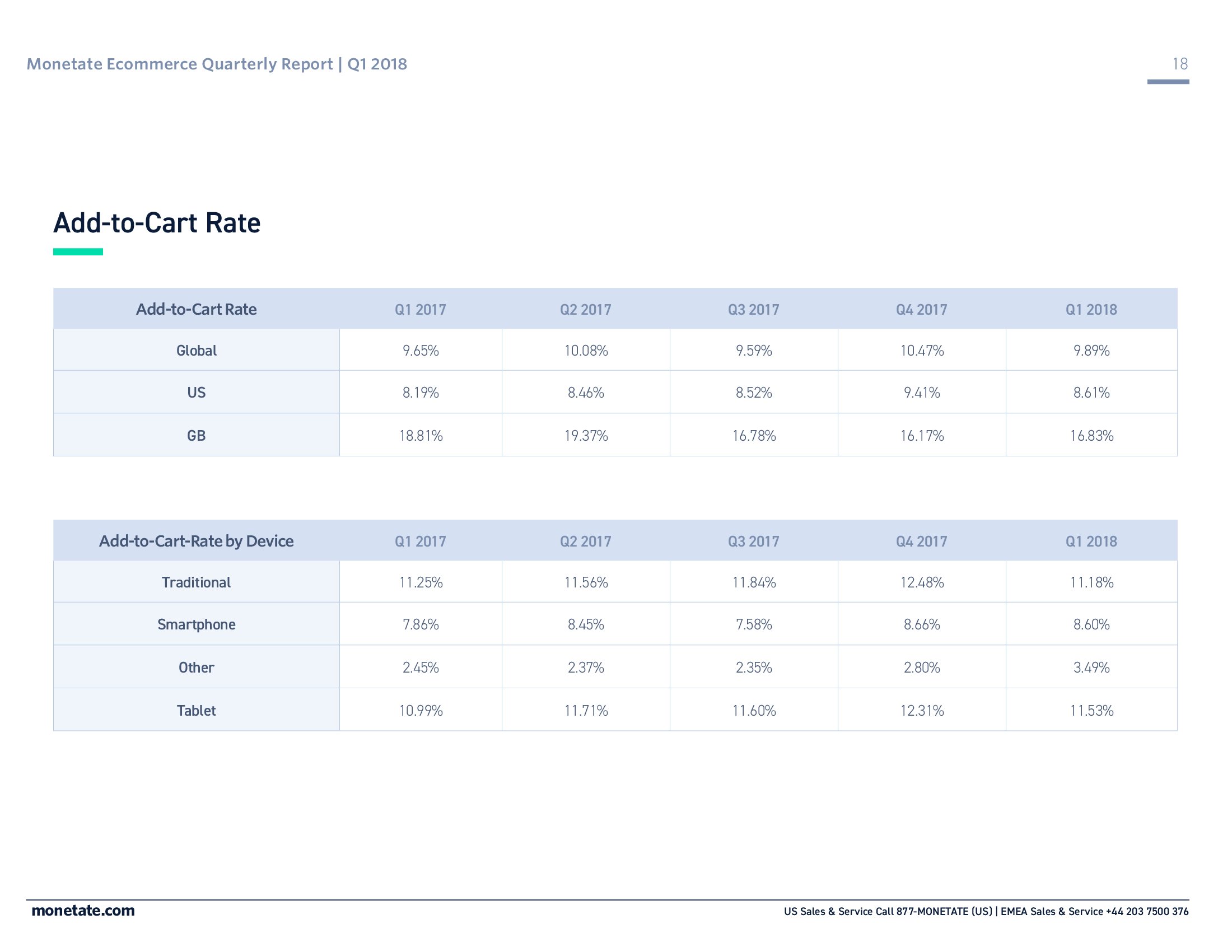 Monetate Ecommerce Quarterly Report | Q1 2018

18

Add-to-Cart Rate

| Add-to-Cart Rate | Q1 2017 | Q2 2017 | Q3 2017 | Q4 2017 | Q1 2018 |
|---|---|---|---|---|---|
| Global | 9.65% | 10.08% | 9.59% | 10.47% | 9.89% |
| US | 8.19% | 8.46% | 8.52% | 9.41% | 8.61% |
| GB | 18.81% | 19.37% | 16.78% | 16.17% | 16.83% |

| Add-to-Cart-Rate by Device | Q1 2017 | Q2 2017 | Q3 2017 | Q4 2017 | Q1 2018 |
|---|---|---|---|---|---|
| Traditional | 11.25% | 11.56% | 11.84% | 12.48% | 11.18% |
| Smartphone | 7.86% | 8.45% | 7.58% | 8.66% | 8.60% |
| Other | 2.45% | 2.37% | 2.35% | 2.80% | 3.49% |
| Tablet | 10.99% | 11.71% | 11.60% | 12.31% | 11.53% |

monetate.com

US Sales & Service Call 877-MONETATE (US) | EMEA Sales & Service +44 203 7500 376